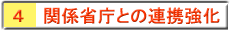 4　関係省庁との連携強化